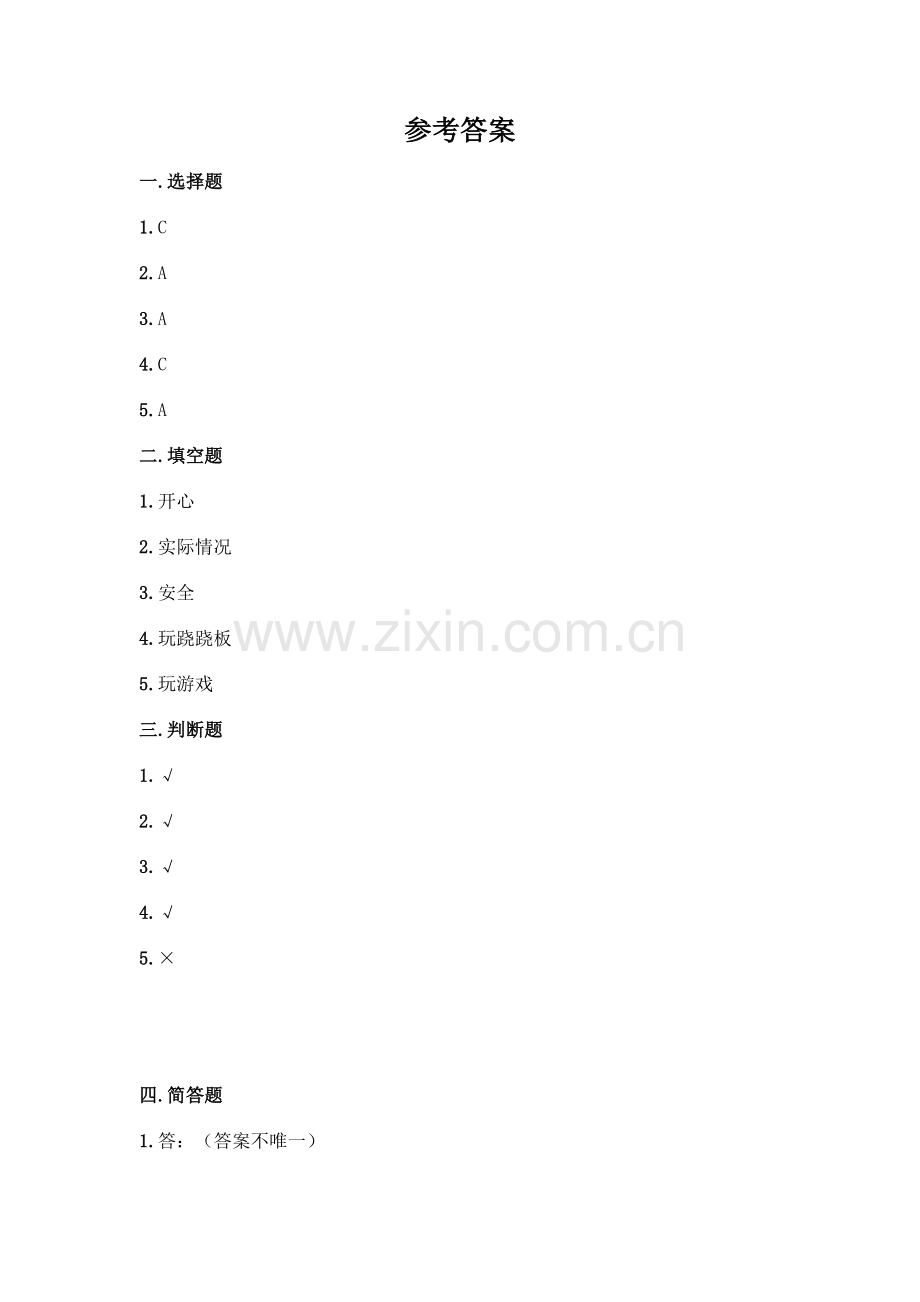 参考答案

一.选择题

1.C

2.A

3.A

4.C

5.A

二.填空题

1.开心

2.实际情况

3.安全

4.玩跷跷板

5.玩游戏

三.判断题

1.√

2.√

3.√

4.√

5.×

四.简答题

1.答：（答案不唯一）

www.zixin.com.cn